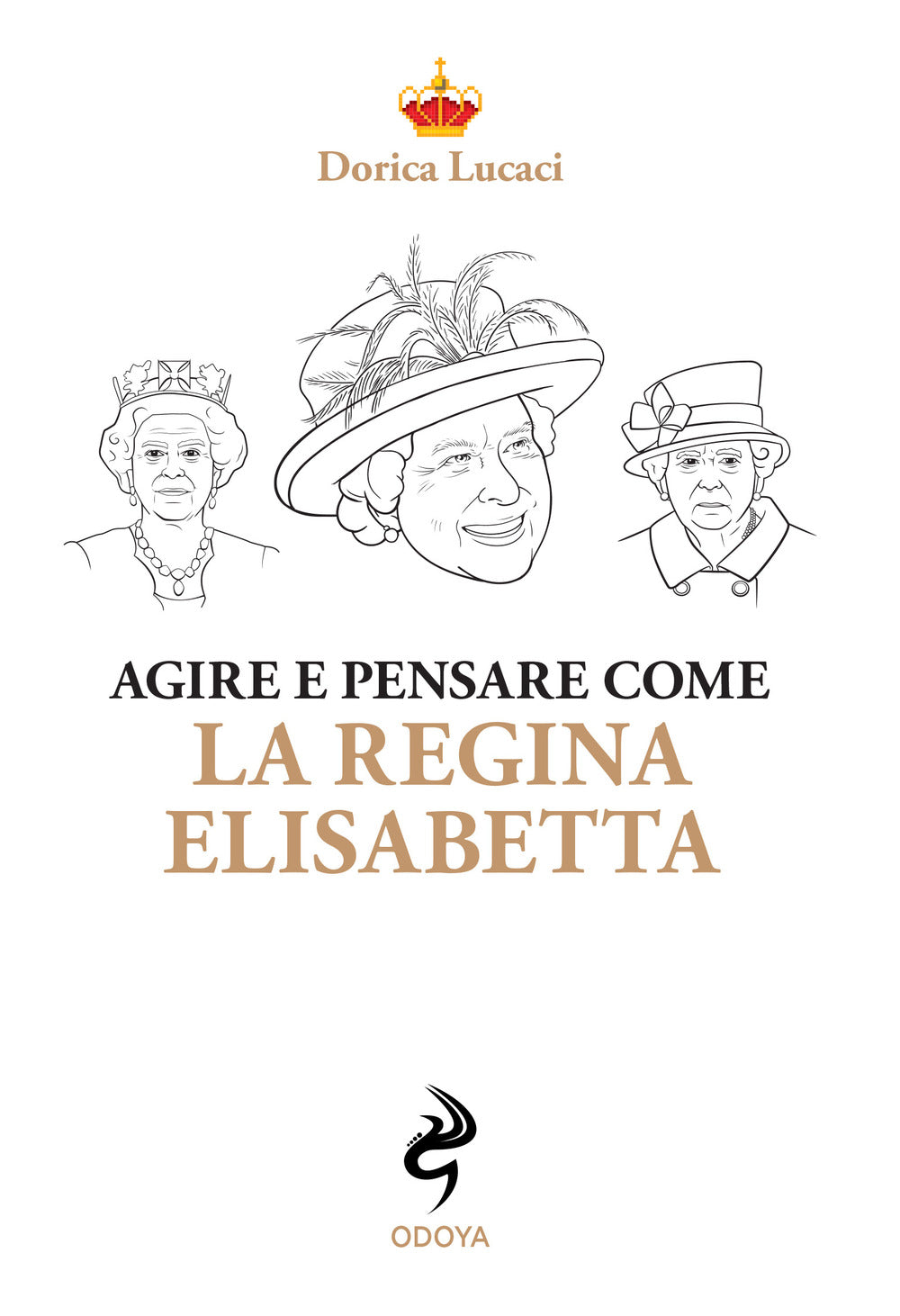 Dorica Lucaci

AGIRE E PENSARE COME
LA REGINA ELISABETTA

ODOYA